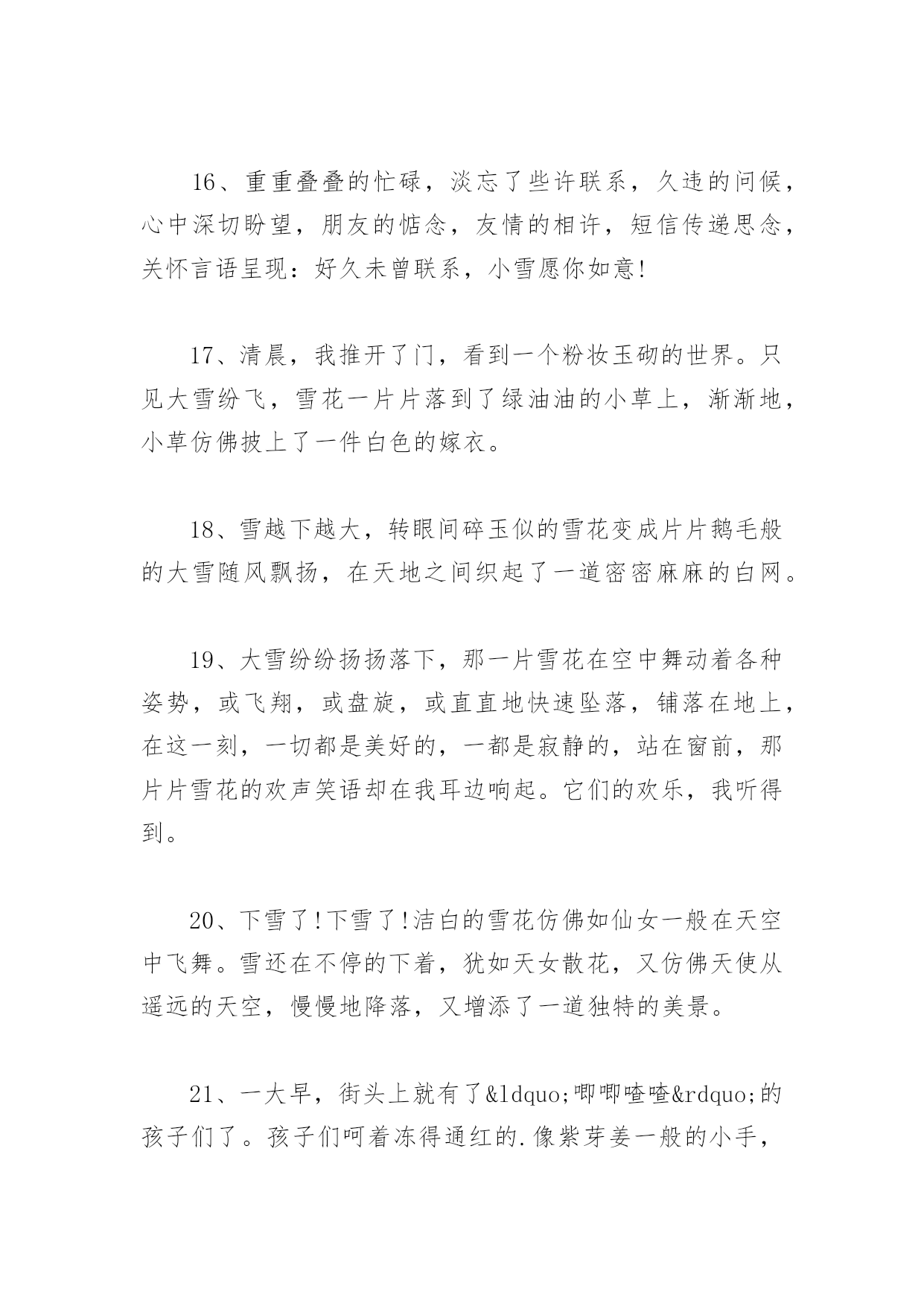 16、重重叠叠的忙碌，淡忘了些许联系，久违的问候，心中深切盼望，朋友的惦念，友情的相许，短信传递思念，关怀言语呈现：好久未曾联系，小雪愿你如意!

17、清晨，我推开了门，看到一个粉妆玉砌的世界。只见大雪纷飞，雪花一片片落到了绿油油的小草上，渐渐地，小草仿佛披上了一件白色的嫁衣。

18、雪越下越大，转眼间碎玉似的雪花变成片片鹅毛般的大雪随风飘扬，在天地之间织起了一道密密麻麻的白网。

19、大雪纷纷扬扬落下，那一片雪花在空中舞动着各种姿势，或飞翔，或盘旋，或直直地快速坠落，铺落在地上，在这一刻，一切都是美好的，一都是寂静的，站在窗前，那片片雪花的欢声笑语却在我耳边响起。它们的欢乐，我听得到。

20、下雪了!下雪了!洁白的雪花仿佛如仙女一般在天空中飞舞。雪还在不停的下着，犹如天女散花，又仿佛天使从遥远的天空，慢慢地降落，又增添了一道独特的美景。

21、一大早，街头上就有了&ldquo;唧唧喳喳&rdquo;的孩子们了。孩子们呵着冻得通红的.像紫芽姜一般的小手，